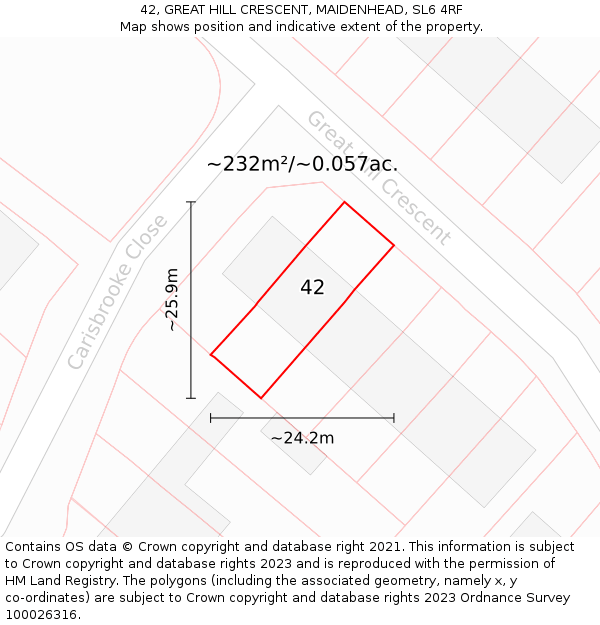 42, GREAT HILL CRESCENT, MAIDENHEAD, SL6 4RF
Map shows position and indicative extent of the property.

Great Hill Crescent

~232m²/~0.057ac.

Carisbrooke Close

~25.9m

42

~24.2m

Contains OS data © Crown copyright and database right 2021. This information is subject to Crown copyright and database rights 2023 and is reproduced with the permission of HM Land Registry. The polygons (including the associated geometry, namely x, y co-ordinates) are subject to Crown copyright and database rights 2023 Ordnance Survey 100026316.